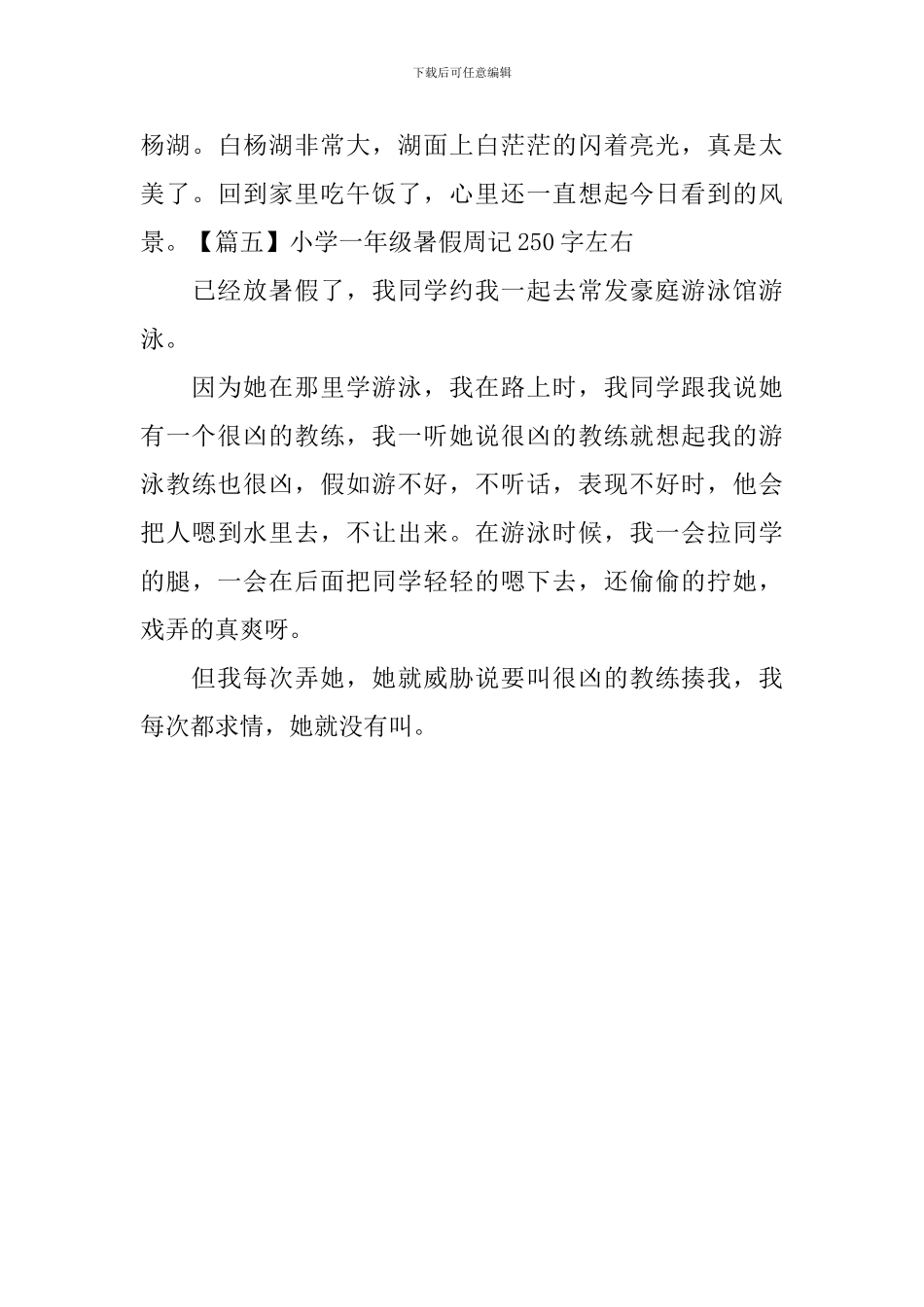 下载后可任意编辑

杨湖。白杨湖非常大，湖面上白茫茫的闪着亮光，真是太美了。回到家里吃午饭了，心里还一直想起今日看到的风景。【篇五】小学一年级暑假周记250字左右

已经放暑假了，我同学约我一起去常发豪庭游泳馆游泳。

因为她在那里学游泳，我在路上时，我同学跟我说她有一个很凶的教练，我一听她说很凶的教练就想起我的游泳教练也很凶，假如游不好，不听话，表现不好时，他会把人嗯到水里去，不让出来。在游泳时候，我一会拉同学的腿，一会在后面把同学轻轻的嗯下去，还偷偷的拧她，戏弄的真爽呀。

但我每次弄她，她就威胁说要叫很凶的教练揍我，我每次都求情，她就没有叫。